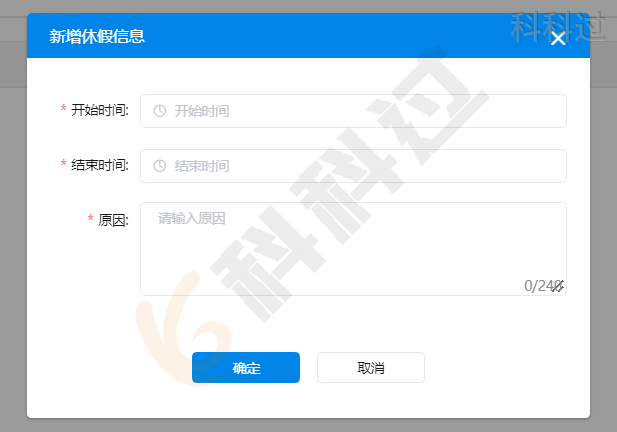 新增休假信息

科科过

* 开始时间: 开始时间

* 结束时间: 结束时间

* 原因: 请输入原因

0/240

科科过

确定 取消